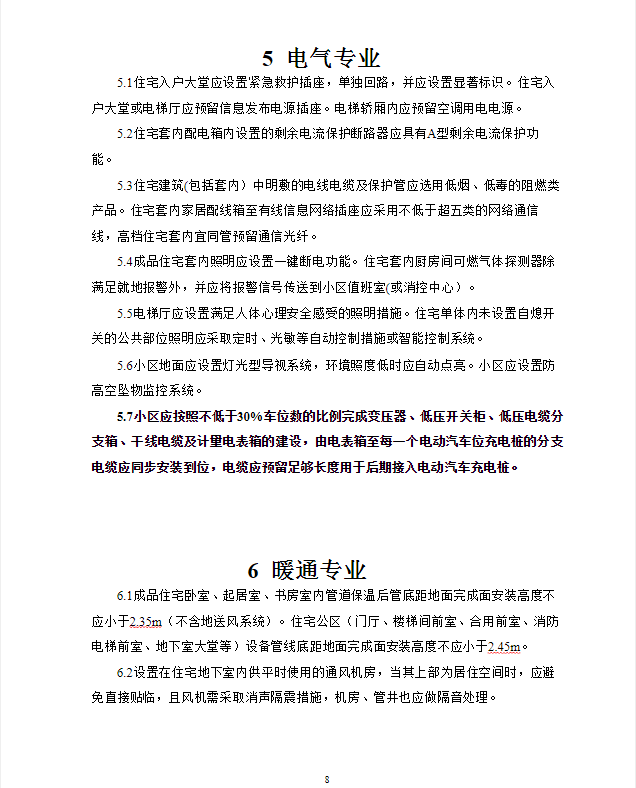 5 电气专业

5.1住宅入户大堂应设置紧急救护插座，单独回路，并应设置显著标识。住宅入户大堂或电梯厅应预留信息发布电源插座。电梯轿厢内应预留空调用电电源。

5.2住宅套内配电箱内设置的剩余电流保护断路器应具有A型剩余电流保护功能。

5.3住宅建筑(包括套内）中明敷的电线电缆及保护管应选用低烟、低毒的阻燃类产品。住宅套内家居配线箱至有线信息网络插座应采用不低于超五类的网络通信线，高档住宅套内宜同管预留通信光纤。

5.4成品住宅套内照明应设置一键断电功能。住宅套内厨房间可燃气体探测器除满足就地报警外，并应将报警信号传送到小区值班室(或消控中心）。

5.5电梯厅应设置满足人体心理安全感受的照明措施。住宅单体内未设置自熄开关的公共部位照明应采取定时、光敏等自动控制措施或智能控制系统。

5.6小区地面应设置灯光型导视系统，环境照度低时应自动点亮。小区应设置防高空坠物监控系统。

5.7小区应按照不低于30%车位数的比例完成变压器、低压开关柜、低压电缆分支箱、干线电缆及计量电表箱的建设，由电表箱至每一个电动汽车位充电桩的分支电缆应同步安装到位，电缆应预留足够长度用于后期接入电动汽车充电桩。

6 暖通专业

6.1成品住宅卧室、起居室、书房室内管道保温后管底距地面完成面安装高度不应小于2.35m（不含地送风系统）。住宅公区（门厅、楼梯间前室、合用前室、消防电梯前室、地下室大堂等）设备管线底距地面完成面安装高度不应小于2.45m。

6.2设置在住宅地下室内供平时使用的通风机房，当其上部为居住空间时，应避免直接贴临，且风机需采取消声隔震措施，机房、管井也应做隔音处理。

8